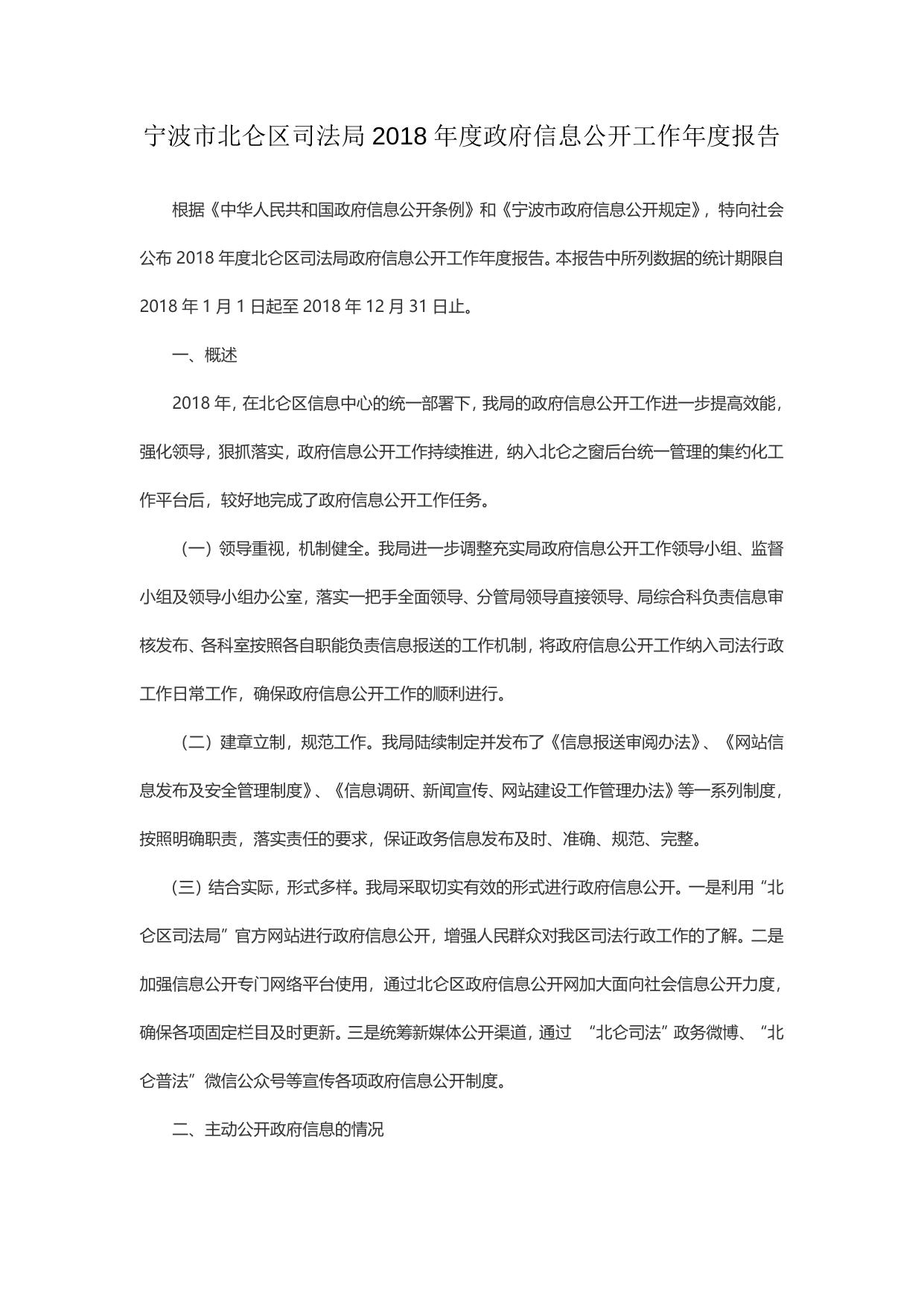 宁波市北仑区司法局 2018 年度政府信息公开工作年度报告

根据《中华人民共和国政府信息公开条例》和《宁波市政府信息公开规定》，特向社会公布 2018 年度北仑区司法局政府信息公开工作年度报告。本报告中所列数据的统计期限自 2018 年 1 月 1 日起至 2018 年 12 月 31 日止。

一、概述

2018 年，在北仑区信息中心的统一部署下，我局的政府信息公开工作进一步提高效能，强化领导，狠抓落实，政府信息公开工作持续推进，纳入北仑之窗后台统一管理的集约化工作平台后，较好地完成了政府信息公开工作任务。

（一）领导重视，机制健全。我局进一步调整充实局政府信息公开工作领导小组、监督小组及领导小组办公室，落实一把手全面领导、分管局领导直接领导、局综合科负责信息审核发布、各科室按照各自职能负责信息报送的工作机制，将政府信息公开工作纳入司法行政工作日常工作，确保政府信息公开工作的顺利进行。

（二）建章立制，规范工作。我局陆续制定并发布了《信息报送审阅办法》、《网站信息发布及安全管理制度》、《信息调研、新闻宣传、网站建设工作管理办法》等一系列制度，按照明确职责，落实责任的要求，保证政务信息发布及时、准确、规范、完整。

（三）结合实际，形式多样。我局采取切实有效的形式进行政府信息公开。一是利用“北仑区司法局”官方网站进行政府信息公开，增强人民群众对我区司法行政工作的了解。二是加强信息公开专门网络平台使用，通过北仑区政府信息公开网加大面向社会信息公开力度，确保各项固定栏目及时更新。三是统筹新媒体公开渠道，通过 “北仑司法”政务微博、“北仑普法”微信公众号等宣传各项政府信息公开制度。

二、主动公开政府信息的情况